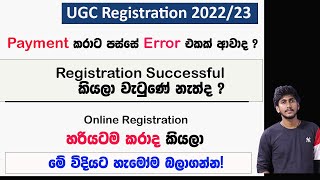 UGC Registration 2022/23

Payment කරාට පස්සේ Error එකක් ආවාද ?

Registration Successful කියලා වැටුණේ නැත්ද ?

Online Registration

හරියටම කරාද කියලා

මේ විදියට හැමෝම බලාගන්න!